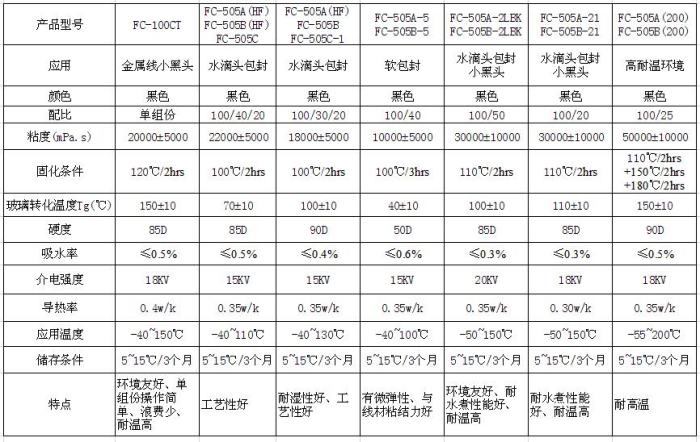 | 产品型号 | FC-100CT | FC-505A(HF) FC-505B(HF) FC-505C | FC-505A(HF) FC-505B FC-505C-1 | FC-505A-5 FC-505B-5 | FC-505A-2LBK FC-505B-2LBK | FC-505A-21 FC-505B-21 | FC-505A(200) FC-505B(200) |
|---|---|---|---|---|---|---|---|
| 应用 | 金属线小黑头 | 水滴头包封 | 水滴头包封 | 软包封 | 水滴头包封 小黑头 | 水滴头包封 小黑头 | 高耐温环境 |
| 颜色 | 黑色 | 黑色 | 黑色 | 黑色 | 黑色 | 黑色 | 黑色 |
| 配比 | 单组份 | 100/40/20 | 100/30/20 | 100/40 | 100/50 | 100/20 | 100/25 |
| 粘度(mPa.s) | 20000±5000 | 22000±5000 | 18000±5000 | 10000±5000 | 30000±10000 | 30000±10000 | 50000±10000 |
| 固化条件 | 120℃/2hrs | 100℃/2hrs | 100℃/2hrs | 100℃/3hrs | 110℃/2hrs | 110℃/2hrs | 110℃/2hrs +150℃/2hrs +180℃/2hrs |
| 玻璃转化温度Tg(℃) | 150±10 | 70±10 | 100±10 | 40±10 | 100±10 | 110±10 | 150±10 |
| 硬度 | 85D | 85D | 90D | 50D | 85D | 85D | 90D |
| 吸水率 | ≤0.5% | ≤0.5% | ≤0.4% | ≤0.6% | ≤0.3% | ≤0.3% | ≤0.5% |
| 介电强度 | 18KV | 15KV | 15KV | 15KV | 20KV | 18KV | 18KV |
| 导热率 | 0.4w/k | 0.35w/k | 0.35w/k | 0.35w/k | 0.35w/k | 0.30w/k | 0.35w/k |
| 应用温度 | -40~150℃ | -40~110℃ | -40~130℃ | -40~100℃ | -50~150℃ | -50~150℃ | -55~200℃ |
| 储存条件 | 5~15℃/3个月 | 5~15℃/3个月 | 5~15℃/3个月 | 5~15℃/3个月 | 5~15℃/3个月 | 5~15℃/3个月 | 5~15℃/3个月 |
| 特点 | 环境友好、单组份操作简单、浪费少、耐温高 | 工艺性好 | 耐湿性好、工艺性好 | 有微弹性、与线材粘结力好 | 环境友好、耐水煮性能好、耐温高 | 耐水煮性能好、耐温高 | 耐高温 |